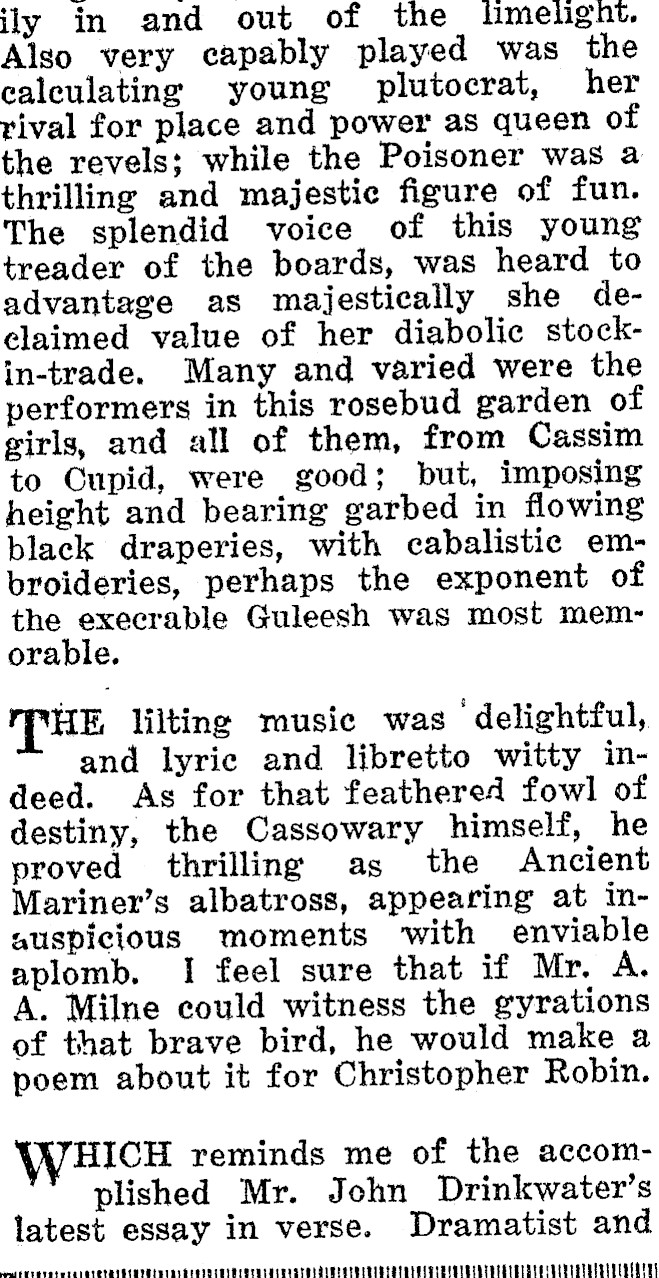 ily in and out of the limelight. Also very capably played was the calculating young plutocrat, her rival for place and power as queen of the revels; while the Poisoner was a thrilling and majestic figure of fun. The splendid voice of this young treader of the boards, was heard to advantage as majestically she declaimed value of her diabolic stock-in-trade. Many and varied were the performers in this rosebud garden of girls, and all of them, from Cassim to Cupid, were good; but, imposing height and bearing garbed in flowing black draperies, with cabalistic embroideries, perhaps the exponent of the execrable Guleesh was most memorable.

THE lilting music was delightful, and lyric and libretto witty indeed. As for that feathered fowl of destiny, the Cassowary himself, he proved thrilling as the Ancient Mariner's albatross, appearing at inauspicious moments with enviable aplomb. I feel sure that if Mr. A. A. Milne could witness the gyrations of that brave bird, he would make a poem about it for Christopher Robin.

WHICH reminds me of the accomplished Mr. John Drinkwater's latest essay in verse. Dramatist and